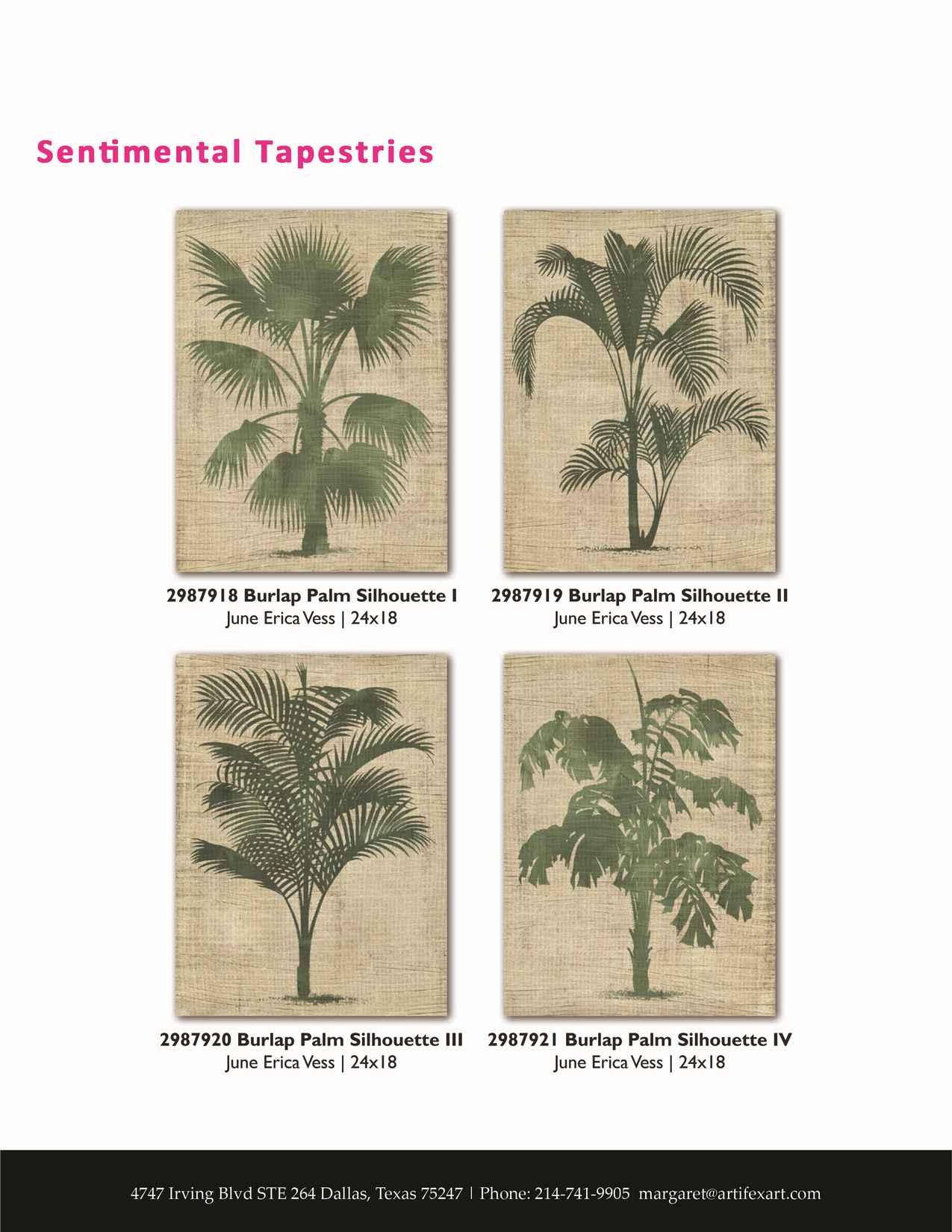 Sentimental Tapestries

2987918 Burlap Palm Silhouette I
June Erica Vess | 24x18

2987919 Burlap Palm Silhouette II
June Erica Vess | 24x18

2987920 Burlap Palm Silhouette III
June Erica Vess | 24x18

2987921 Burlap Palm Silhouette IV
June Erica Vess | 24x18

4747 Irving Blvd STE 264 Dallas, Texas 75247 | Phone: 214-741-9905 margaret@artifexart.com